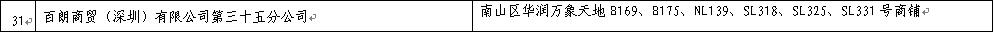 | 31 | 百朗商贸（深圳）有限公司第三十五分公司 | 南山区华润万象天地 B169、B175、NL139、SL318、SL325、SL331 号商铺 |